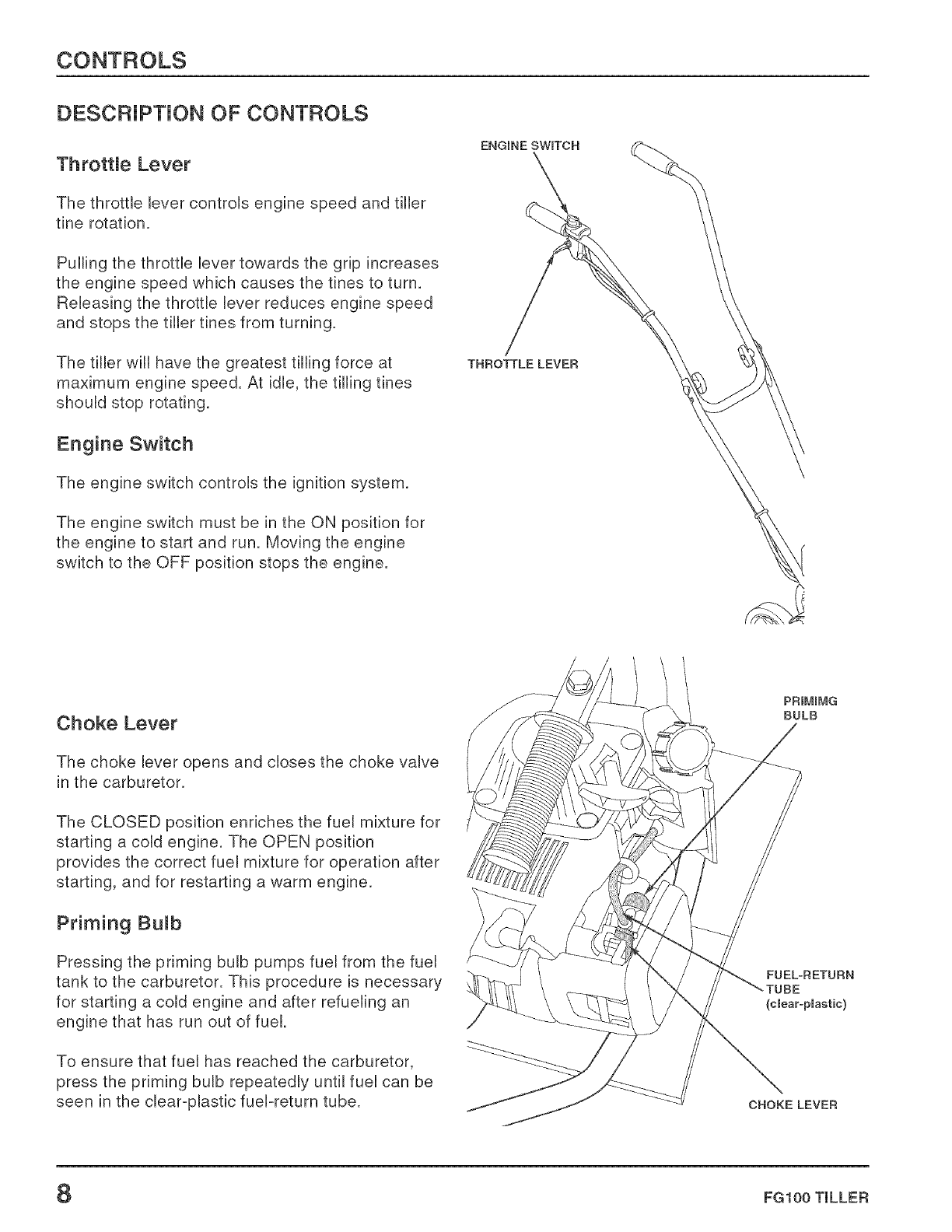 CONTROLS

DESCRIPTION OF CONTROLS

Throttle Lever

The throttle lever controls engine speed and tiller tine rotation.

Pulling the throttle lever towards the grip increases the engine speed which causes the tines to turn. Releasing the throttle lever reduces engine speed and stops the tiller tines from turning.

The tiller will have the greatest tilling force at maximum engine speed. At idle, the tilling tines should stop rotating.

Engine Switch

The engine switch controls the ignition system.

The engine switch must be in the ON position for the engine to start and run. Moving the engine switch to the OFF position stops the engine.

ENGINE SWITCH

THROTTLE LEVER

Choke Lever

The choke lever opens and closes the choke valve in the carburetor.

The CLOSED position enriches the fuel mixture for starting a cold engine. The OPEN position provides the correct fuel mixture for operation after starting, and for restarting a warm engine.

Priming Bulb

Pressing the priming bulb pumps fuel from the fuel tank to the carburetor. This procedure is necessary for starting a cold engine and after refueling an engine that has run out of fuel.

To ensure that fuel has reached the carburetor, press the priming bulb repeatedly until fuel can be seen in the clear-plastic fuel-return tube.

PRIMIMG BULB

FUEL-RETURN TUBE (clear-plastic)

CHOKE LEVER

8

FG100 TILLER